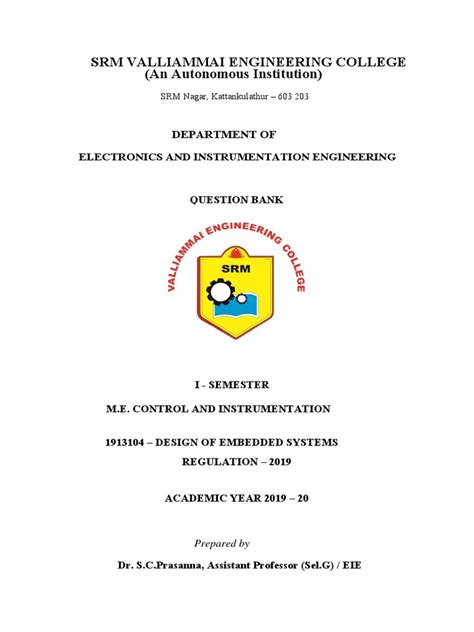 SRM VALLIAMMAI ENGINEERING COLLEGE
(An Autonomous Institution)

SRM Nagar, Kattankulathur – 603 203

DEPARTMENT OF

ELECTRONICS AND INSTRUMENTATION ENGINEERING

QUESTION BANK

VALLIAMMAI ENGINEERING COLLEGE

SRM

I - SEMESTER

M.E. CONTROL AND INSTRUMENTATION

1913104 – DESIGN OF EMBEDDED SYSTEMS

REGULATION – 2019

ACADEMIC YEAR 2019 – 20

Prepared by

Dr. S.C.Prasanna, Assistant Professor (Sel.G) / EIE